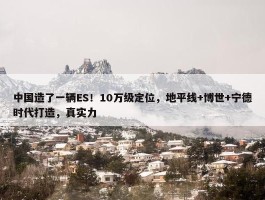 中国造了一辆ES！10万级定位，地平线+博世+宁德时代打造，真实力